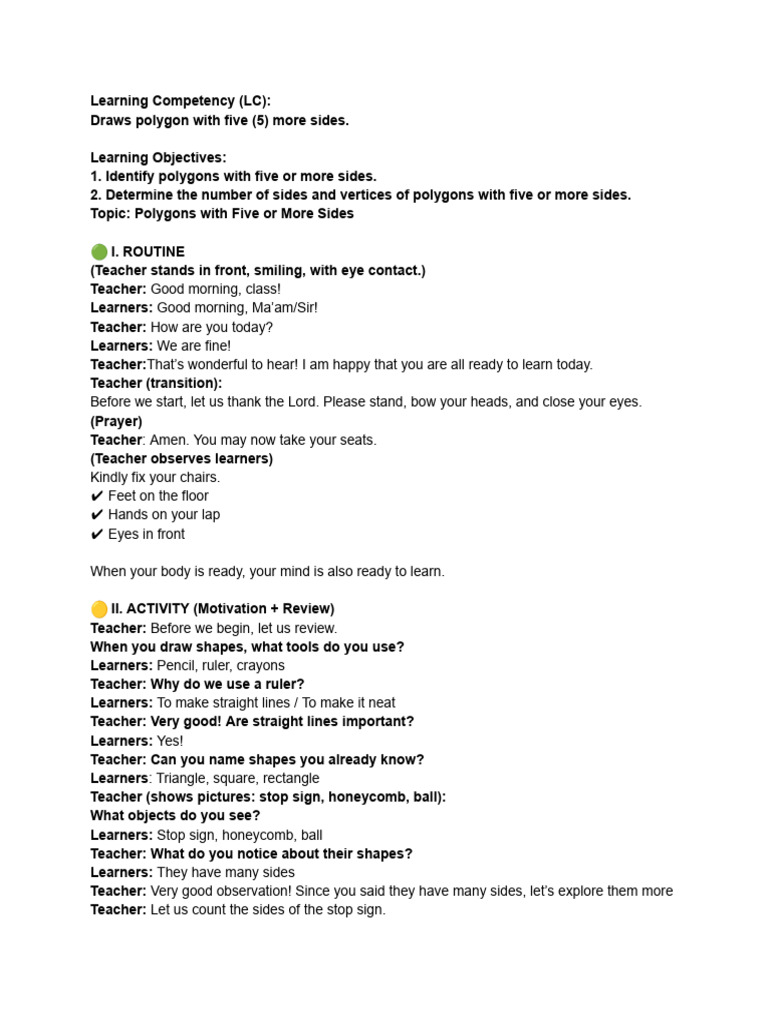 Learning Competency (LC):
Draws polygon with five (5) more sides.

Learning Objectives:
1. Identify polygons with five or more sides.
2. Determine the number of sides and vertices of polygons with five or more sides.
Topic: Polygons with Five or More Sides

🟢 I. ROUTINE
(Teacher stands in front, smiling, with eye contact.)
Teacher: Good morning, class!
Learners: Good morning, Ma'am/Sir!
Teacher: How are you today?
Learners: We are fine!
Teacher:That's wonderful to hear! I am happy that you are all ready to learn today.
Teacher (transition):
Before we start, let us thank the Lord. Please stand, bow your heads, and close your eyes.
(Prayer)
Teacher: Amen. You may now take your seats.
(Teacher observes learners)
Kindly fix your chairs.
✔ Feet on the floor
✔ Hands on your lap
✔ Eyes in front

When your body is ready, your mind is also ready to learn.

🟡 II. ACTIVITY (Motivation + Review)
Teacher: Before we begin, let us review.
When you draw shapes, what tools do you use?
Learners: Pencil, ruler, crayons
Teacher: Why do we use a ruler?
Learners: To make straight lines / To make it neat
Teacher: Very good! Are straight lines important?
Learners: Yes!
Teacher: Can you name shapes you already know?
Learners: Triangle, square, rectangle
Teacher (shows pictures: stop sign, honeycomb, ball):
What objects do you see?
Learners: Stop sign, honeycomb, ball
Teacher: What do you notice about their shapes?
Learners: They have many sides
Teacher: Very good observation! Since you said they have many sides, let's explore them more
Teacher: Let us count the sides of the stop sign.